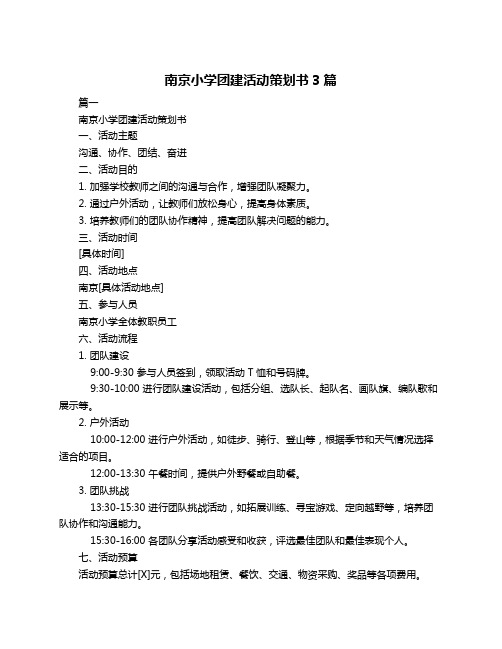 南京小学团建活动策划书 3 篇

篇一

南京小学团建活动策划书

一、活动主题

沟通、协作、团结、奋进

二、活动目的

1. 加强学校教师之间的沟通与合作，增强团队凝聚力。

2. 通过户外活动，让教师们放松身心，提高身体素质。

3. 培养教师们的团队协作精神，提高团队解决问题的能力。

三、活动时间

[具体时间]

四、活动地点

南京[具体活动地点]

五、参与人员

南京小学全体教职员工

六、活动流程

1. 团队建设

9:00-9:30 参与人员签到，领取活动 T 恤和号码牌。

9:30-10:00 进行团队建设活动，包括分组、选队长、起队名、画队旗、编队歌和展示等。

2. 户外活动

10:00-12:00 进行户外活动，如徒步、骑行、登山等，根据季节和天气情况选择适合的项目。

12:00-13:30 午餐时间，提供户外野餐或自助餐。

3. 团队挑战

13:30-15:30 进行团队挑战活动，如拓展训练、寻宝游戏、定向越野等，培养团队协作和沟通能力。

15:30-16:00 各团队分享活动感受和收获，评选最佳团队和最佳表现个人。

七、活动预算

活动预算总计[X]元，包括场地租赁、餐饮、交通、物资采购、奖品等各项费用。